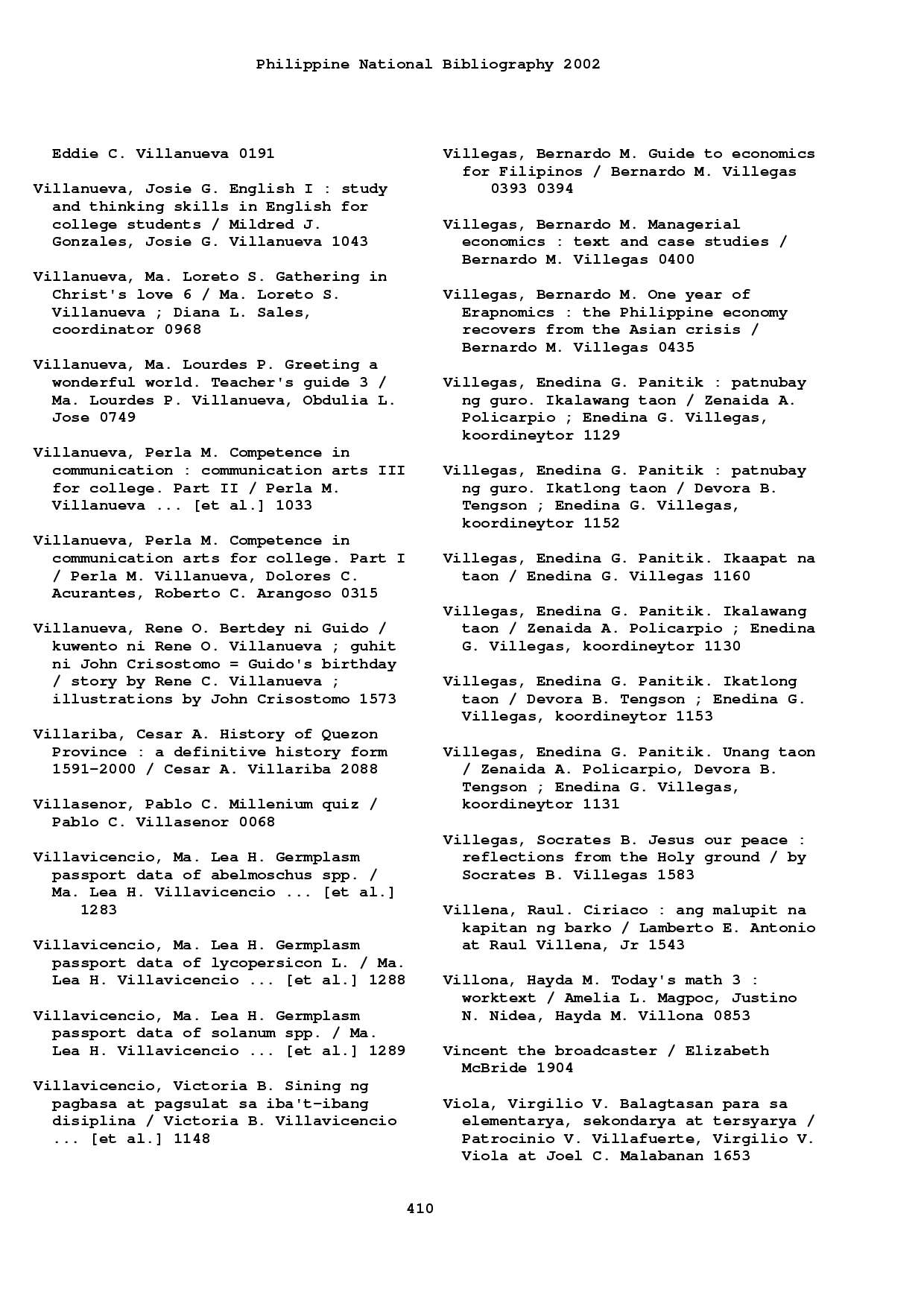 Philippine National Bibliography 2002

Eddie C. Villanueva 0191

Villanueva, Josie G. English I : study and thinking skills in English for college students / Mildred J. Gonzales, Josie G. Villanueva 1043

Villanueva, Ma. Loreto S. Gathering in Christ's love 6 / Ma. Loreto S. Villanueva ; Diana L. Sales, coordinator 0968

Villanueva, Ma. Lourdes P. Greeting a wonderful world. Teacher's guide 3 / Ma. Lourdes P. Villanueva, Obdulia L. Jose 0749

Villanueva, Perla M. Competence in communication : communication arts III for college. Part II / Perla M. Villanueva ... [et al.] 1033

Villanueva, Perla M. Competence in communication arts for college. Part I / Perla M. Villanueva, Dolores C. Acurantes, Roberto C. Arangoso 0315

Villanueva, Rene O. Bertdey ni Guido / kuwento ni Rene O. Villanueva ; guhit ni John Crisostomo = Guido's birthday / story by Rene C. Villanueva ; illustrations by John Crisostomo 1573

Villariba, Cesar A. History of Quezon Province : a definitive history form 1591-2000 / Cesar A. Villariba 2088

Villasenor, Pablo C. Millenium quiz / Pablo C. Villasenor 0068

Villavicencio, Ma. Lea H. Germplasm passport data of abelmoschus spp. / Ma. Lea H. Villavicencio ... [et al.] 1283

Villavicencio, Ma. Lea H. Germplasm passport data of lycopersicon L. / Ma. Lea H. Villavicencio ... [et al.] 1288

Villavicencio, Ma. Lea H. Germplasm passport data of solanum spp. / Ma. Lea H. Villavicencio ... [et al.] 1289

Villavicencio, Victoria B. Sining ng pagbasa at pagsulat sa iba't-ibang disiplina / Victoria B. Villavicencio ... [et al.] 1148

Villegas, Bernardo M. Guide to economics for Filipinos / Bernardo M. Villegas 0393 0394

Villegas, Bernardo M. Managerial economics : text and case studies / Bernardo M. Villegas 0400

Villegas, Bernardo M. One year of Erapnomics : the Philippine economy recovers from the Asian crisis / Bernardo M. Villegas 0435

Villegas, Enedina G. Panitik : patnubay ng guro. Ikalawang taon / Zenaida A. Policarpio ; Enedina G. Villegas, koordineytor 1129

Villegas, Enedina G. Panitik : patnubay ng guro. Ikatlong taon / Devora B. Tengson ; Enedina G. Villegas, koordineytor 1152

Villegas, Enedina G. Panitik. Ikaapat na taon / Enedina G. Villegas 1160

Villegas, Enedina G. Panitik. Ikalawang taon / Zenaida A. Policarpio ; Enedina G. Villegas, koordineytor 1130

Villegas, Enedina G. Panitik. Ikatlong taon / Devora B. Tengson ; Enedina G. Villegas, koordineytor 1153

Villegas, Enedina G. Panitik. Unang taon / Zenaida A. Policarpio, Devora B. Tengson ; Enedina G. Villegas, koordineytor 1131

Villegas, Socrates B. Jesus our peace : reflections from the Holy ground / by Socrates B. Villegas 1583

Villena, Raul. Ciriaco : ang malupit na kapitan ng barko / Lamberto E. Antonio at Raul Villena, Jr 1543

Villona, Hayda M. Today's math 3 : worktext / Amelia L. Magpoc, Justino N. Nidea, Hayda M. Villona 0853

Vincent the broadcaster / Elizabeth McBride 1904

Viola, Virgilio V. Balagtasan para sa elementarya, sekondarya at tersyarya / Patrocinio V. Villafuerte, Virgilio V. Viola at Joel C. Malabanan 1653

410